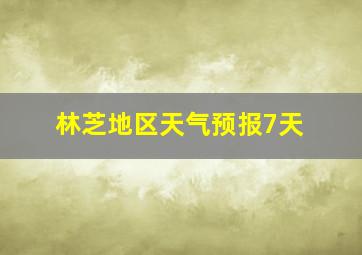 林芝地区天气预报7天